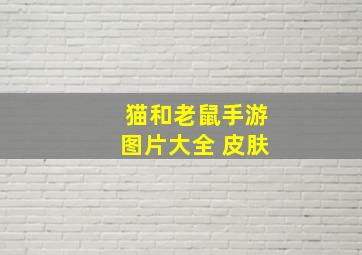 猫和老鼠手游
图片大全 皮肤